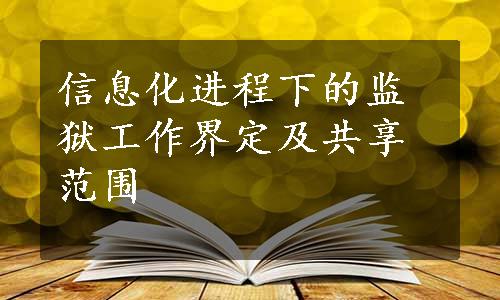 信息化进程下的监狱工作界定及共享范围